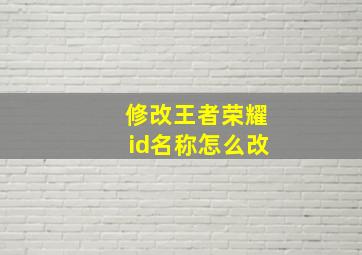 修改王者荣耀
id名称怎么改